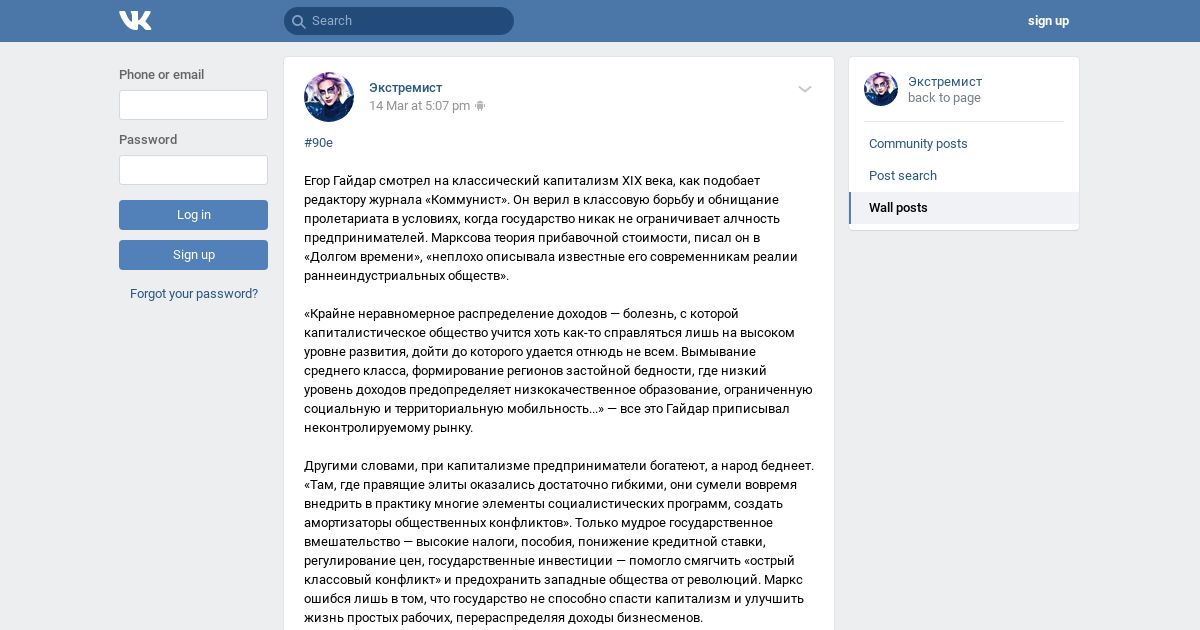 Search

sign up

Phone or email

Password

Log in

Sign up

Forgot your password?

Экстремист
14 Mar at 5:07 pm

#90е

Егор Гайдар смотрел на классический капитализм XIX века, как подобает редактору журнала «Коммунист». Он верил в классовую борьбу и обнищание пролетариата в условиях, когда государство никак не ограничивает алчность предпринимателей. Марксова теория прибавочной стоимости, писал он в «Долгом времени», «неплохо описывала известные его современникам реалии раннеиндустриальных обществ».

«Крайне неравномерное распределение доходов — болезнь, с которой капиталистическое общество учится хоть как-то справляться лишь на высоком уровне развития, дойти до которого удается отнюдь не всем. Вымывание среднего класса, формирование регионов застойной бедности, где низкий уровень доходов предопределяет низкокачественное образование, ограниченную социальную и территориальную мобильность...» — все это Гайдар приписывал неконтролируемому рынку.

Другими словами, при капитализме предприниматели богатеют, а народ беднеет. «Там, где правящие элиты оказались достаточно гибкими, они сумели вовремя внедрить в практику многие элементы социалистических программ, создать амортизаторы общественных конфликтов». Только мудрое государственное вмешательство — высокие налоги, пособия, понижение кредитной ставки, регулирование цен, государственные инвестиции — помогло смягчить «острый классовый конфликт» и предохранить западные общества от революций. Маркс ошибся лишь в том, что государство не способно спасти капитализм и улучшить жизнь простых рабочих, перераспределяя доходы бизнесменов.

Экстремист
back to page

Community posts

Post search

Wall posts